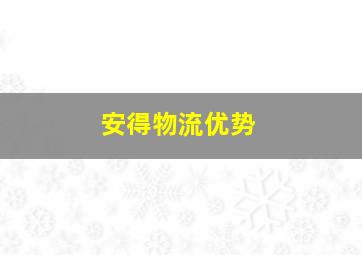 安得物流优势